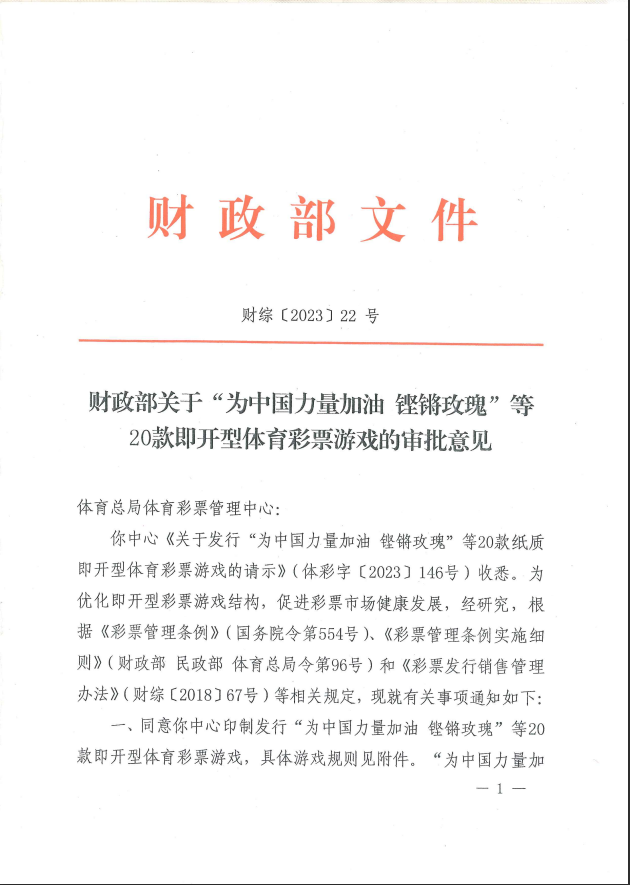 财政部文件

财综〔2023〕22 号

财政部关于“为中国力量加油 铿锵玫瑰”等20款即开型体育彩票游戏的审批意见

体育总局体育彩票管理中心:

你中心《关于发行“为中国力量加油 铿锵玫瑰”等20款纸质即开型体育彩票游戏的请示》(体彩字〔2023〕146号)收悉。为优化即开型彩票游戏结构，促进彩票市场健康发展，经研究，根据《彩票管理条例》(国务院令第554号)、《彩票管理条例实施细则》(财政部 民政部 体育总局令第96号)和《彩票发行销售管理办法》(财综〔2018〕67号)等相关规定，现就有关事项通知如下:

一、同意你中心印制发行“为中国力量加油 铿锵玫瑰”等20款即开型体育彩票游戏，具体游戏规则见附件。“为中国力量加

— 1 —